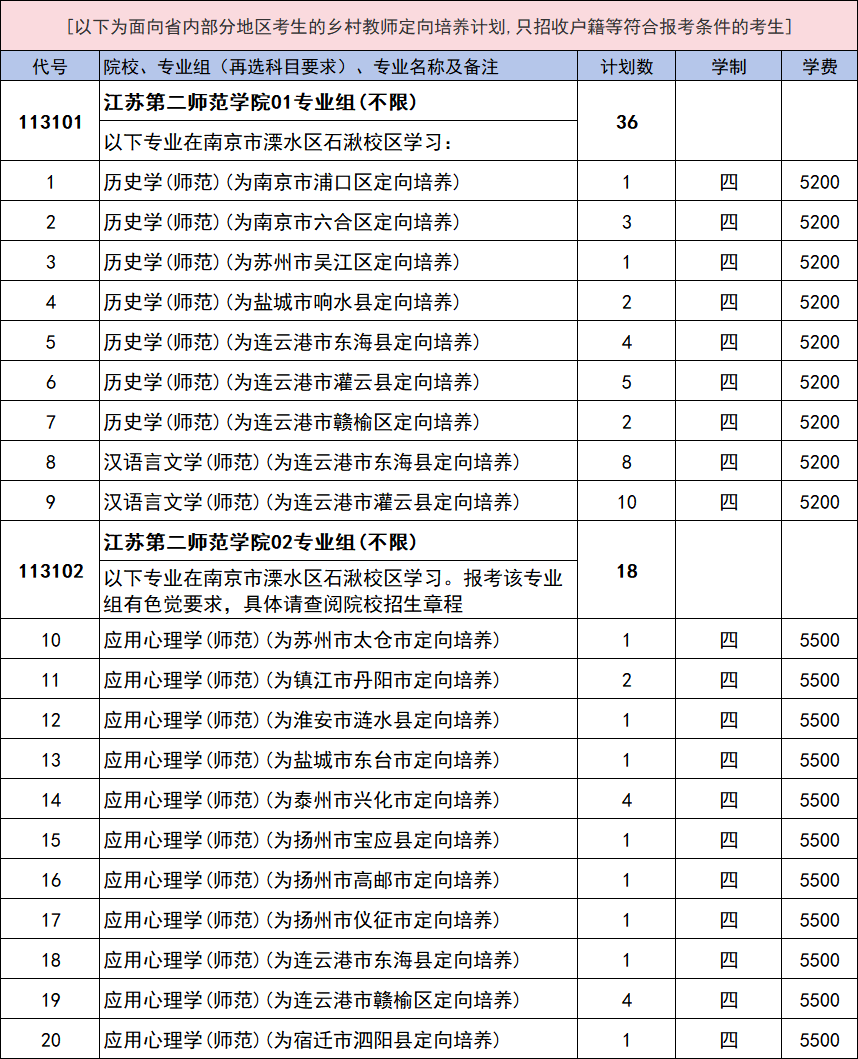 [以下为面向省内部分地区考生的乡村教师定向培养计划，只招收户籍等符合报考条件的考生]

| 代号 | 院校、专业组（再选科目要求）、专业名称及备注 | 计划数 | 学制 | 学费 |
|---|---|---|---|---|
| 113101 | 江苏第二师范学院01专业组(不限) 以下专业在南京市溧水区石湫校区学习： | 36 | | |
| 1 | 历史学(师范)(为南京市浦口区定向培养) | 1 | 四 | 5200 |
| 2 | 历史学(师范)(为南京市六合区定向培养) | 3 | 四 | 5200 |
| 3 | 历史学(师范)(为苏州市吴江区定向培养) | 1 | 四 | 5200 |
| 4 | 历史学(师范)(为盐城市响水县定向培养) | 2 | 四 | 5200 |
| 5 | 历史学(师范)(为连云港市东海县定向培养) | 4 | 四 | 5200 |
| 6 | 历史学(师范)(为连云港市灌云县定向培养) | 5 | 四 | 5200 |
| 7 | 历史学(师范)(为连云港市赣榆区定向培养) | 2 | 四 | 5200 |
| 8 | 汉语言文学(师范)(为连云港市东海县定向培养) | 8 | 四 | 5200 |
| 9 | 汉语言文学(师范)(为连云港市灌云县定向培养) | 10 | 四 | 5200 |
| 113102 | 江苏第二师范学院02专业组(不限) 以下专业在南京市溧水区石湫校区学习。报考该专业组有色觉要求，具体请查阅院校招生章程 | 18 | | |
| 10 | 应用心理学(师范)(为苏州市太仓市定向培养) | 1 | 四 | 5500 |
| 11 | 应用心理学(师范)(为镇江市丹阳市定向培养) | 2 | 四 | 5500 |
| 12 | 应用心理学(师范)(为淮安市涟水县定向培养) | 1 | 四 | 5500 |
| 13 | 应用心理学(师范)(为盐城市东台市定向培养) | 1 | 四 | 5500 |
| 14 | 应用心理学(师范)(为泰州市兴化市定向培养) | 4 | 四 | 5500 |
| 15 | 应用心理学(师范)(为扬州市宝应县定向培养) | 1 | 四 | 5500 |
| 16 | 应用心理学(师范)(为扬州市高邮市定向培养) | 1 | 四 | 5500 |
| 17 | 应用心理学(师范)(为扬州市仪征市定向培养) | 1 | 四 | 5500 |
| 18 | 应用心理学(师范)(为连云港市东海县定向培养) | 1 | 四 | 5500 |
| 19 | 应用心理学(师范)(为连云港市赣榆区定向培养) | 4 | 四 | 5500 |
| 20 | 应用心理学(师范)(为宿迁市泗阳县定向培养) | 1 | 四 | 5500 |